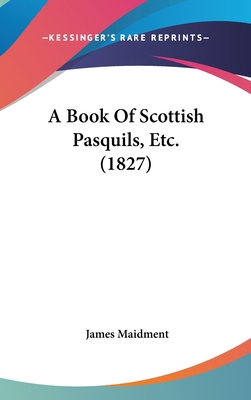 —KESSINGER'S RARE REPRINTS—

A Book Of Scottish Pasquils, Etc. (1827)

James Maidment